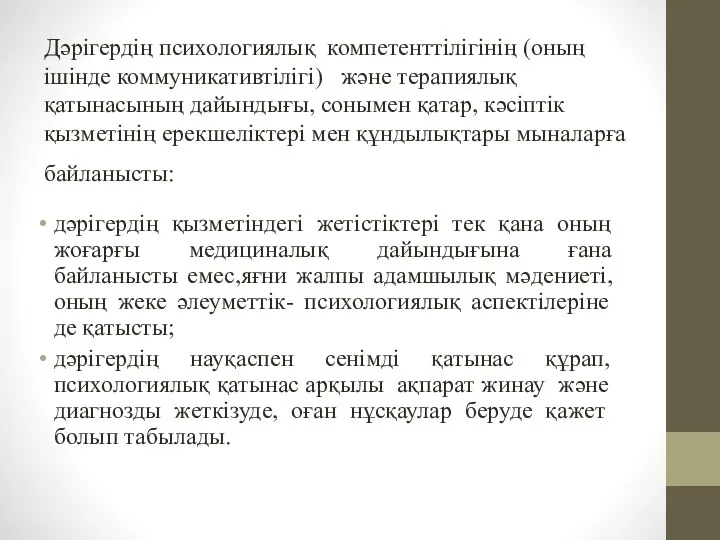 Дәрігердің психологиялық компетенттілігінің (оның ішінде коммуникативтілігі) және терапиялық қатынасының дайындығы, сонымен қатар, кәсіптік қызметінің ерекшеліктері мен құндылықтары мыналарға

байланысты:

• дәрігердің қызметіндегі жетістіктері тек қана оның жоғарғы медициналық дайындығына ғана байланысты емес,яғни жалпы адамшылық мәдениеті, оның жеке әлеуметтік- психологиялық аспектілеріне де қатысты;

• дәрігердің науқаспен сенімді қатынас құрап, психологиялық қатынас арқылы ақпарат жинау және диагнозды жеткізуде, оған нұсқаулар беруде қажет болып табылады.